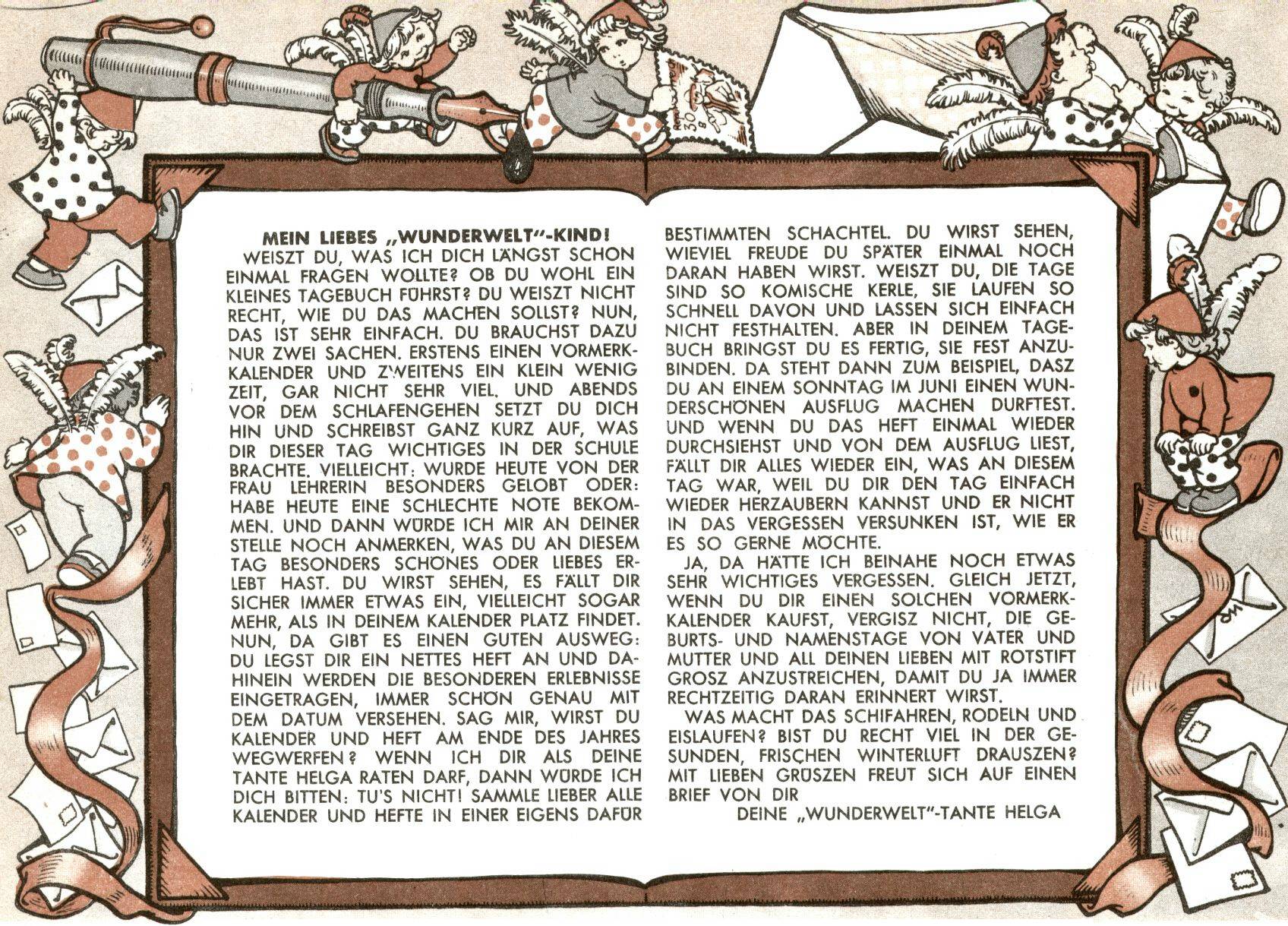 MEIN LIEBES „WUNDERWELT"-KIND!

WEISZT DU, WAS ICH DICH LÄNGST SCHON EINMAL FRAGEN WOLLTE? OB DU WOHL EIN KLEINES TAGEBUCH FÜHRST? DU WEISZT NICHT RECHT, WIE DU DAS MACHEN SOLLST? NUN, DAS IST SEHR EINFACH. DU BRAUCHST DAZU NUR ZWEI SACHEN. ERSTENS EINEN VORMERKKALENDER UND ZWEITENS EIN KLEIN WENIG ZEIT, GAR NICHT SEHR VIEL. UND ABENDS VOR DEM SCHLAFENGEHEN SETZT DU DICH HIN UND SCHREIBST GANZ KURZ AUF, WAS DIR DIESER TAG WICHTIGES IN DER SCHULE BRACHTE. VIELLEICHT: WURDE HEUTE VON DER FRAU LEHRERIN BESONDERS GELOBT ODER: HABE HEUTE EINE SCHLECHTE NOTE BEKOMMEN. UND DANN WÜRDE ICH MIR AN DEINER STELLE NOCH ANMERKEN, WAS DU AN DIESEM TAG BESONDERS SCHÖNES ODER LIEBES ERLEBT HAST. DU WIRST SEHEN, ES FÄLLT DIR SICHER IMMER ETWAS EIN, VIELLEICHT SOGAR MEHR, ALS IN DEINEM KALENDER PLATZ FINDET. NUN, DA GIBT ES EINEN GUTEN AUSWEG: DU LEGST DIR EIN NETTES HEFT AN UND DAHINEIN WERDEN DIE BESONDEREN ERLEBNISSE EINGETRAGEN, IMMER SCHÖN GENAU MIT DEM DATUM VERSEHEN. SAG MIR, WIRST DU KALENDER UND HEFT AM ENDE DES JAHRES WEGWERFEN? WENN ICH DIR ALS DEINE TANTE HELGA RATEN DARF, DANN WÜRDE ICH DICH BITTEN: TU'S NICHT! SAMMLE LIEBER ALLE KALENDER UND HEFTE IN EINER EIGENS DAFÜR BESTIMMTEN SCHACHTEL. DU WIRST SEHEN, WIEVIEL FREUDE DU SPÄTER EINMAL NOCH DARAN HABEN WIRST. WEISZT DU, DIE TAGE SIND SO KOMISCHE KERLE, SIE LAUFEN SO SCHNELL DAVON UND LASSEN SICH EINFACH NICHT FESTHALTEN. ABER IN DEINEM TAGEBUCH BRINGST DU ES FERTIG, SIE FEST ANZUBINDEN. DA STEHT DANN ZUM BEISPIEL, DASZ DU AN EINEM SONNTAG IM JUNI EINEN WUNDERSCHÖNEN AUSFLUG MACHEN DURFTEST. UND WENN DU DAS HEFT EINMAL WIEDER DURCHSIEHST UND VON DEM AUSFLUG LIEST, FÄLLT DIR ALLES WIEDER EIN, WAS AN DIESEM TAG WAR, WEIL DU DIR DEN TAG EINFACH WIEDER HERZAUBERN KANNST UND ER NICHT IN DAS VERGESSEN VERSUNKEN IST, WIE ER ES SO GERNE MÖCHTE.

JA, DA HÄTTE ICH BEINAHE NOCH ETWAS SEHR WICHTIGES VERGESSEN. GLEICH JETZT, WENN DU DIR EINEN SOLCHEN VORMERKKALENDER KAUFST, VERGISZ NICHT, DIE GEBURTS- UND NAMENSTAGE VON VATER UND MUTTER UND ALL DEINEN LIEBEN MIT ROTSTIFT GROSZ ANZUSTREICHEN, DAMIT DU JA IMMER RECHTZEITIG DARAN ERINNERT WIRST.

WAS MACHT DAS SCHIFAHREN, RODELN UND EISLAUFEN? BIST DU RECHT VIEL IN DER GESUNDEN, FRISCHEN WINTERLUFT DRAUSZEN? MIT LIEBEN GRÜSZEN FREUT SICH AUF EINEN BRIEF VON DIR

DEINE „WUNDERWELT"-TANTE HELGA